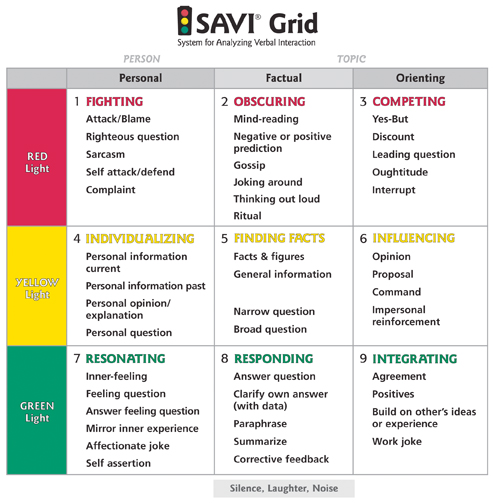 SAVI® Grid
System for Analyzing Verbal Interaction

PERSON
TOPIC

| | Personal | Factual | Orienting |
|---|---|---|---|
| RED Light | 1 FIGHTING<br>Attack/Blame<br>Righteous question<br>Sarcasm<br>Self attack/defend<br>Complaint | 2 OBSCURING<br>Mind-reading<br>Negative or positive prediction<br>Gossip<br>Joking around<br>Thinking out loud<br>Ritual | 3 COMPETING<br>Yes-But<br>Discount<br>Leading question<br>Oughtitude<br>Interrupt |
| YELLOW Light | 4 INDIVIDUALIZING<br>Personal information current<br>Personal information past<br>Personal opinion/ explanation<br>Personal question | 5 FINDING FACTS<br>Facts & figures<br>General information<br>Narrow question<br>Broad question | 6 INFLUENCING<br>Opinion<br>Proposal<br>Command<br>Impersonal reinforcement |
| GREEN Light | 7 RESONATING<br>Inner-feeling<br>Feeling question<br>Answer feeling question<br>Mirror inner experience<br>Affectionate joke<br>Self assertion | 8 RESPONDING<br>Answer question<br>Clarify own answer (with data)<br>Paraphrase<br>Summarize<br>Corrective feedback | 9 INTEGRATING<br>Agreement<br>Positives<br>Build on other's ideas or experience<br>Work joke |

Silence, Laughter, Noise